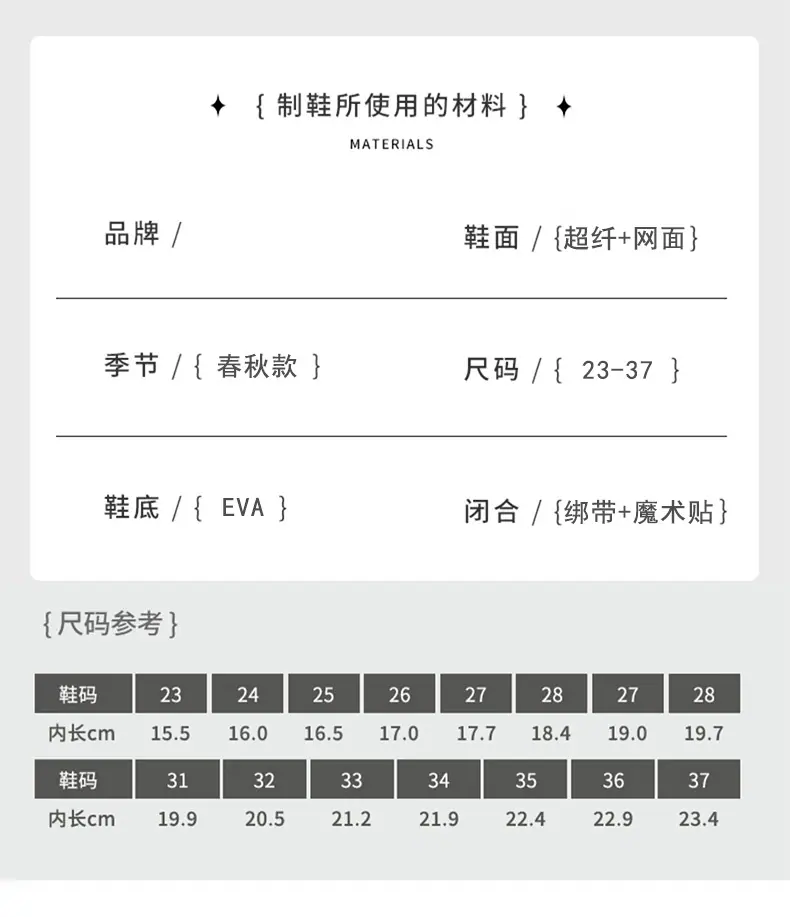 ✦ { 制鞋所使用的材料 } ✦
MATERIALS

品牌 /

鞋面 / {超纤+网面}

季节 / { 春秋款 }

尺码 / { 23-37 }

鞋底 / { EVA }

闭合 / {绑带+魔术贴}

{尺码参考}

| 鞋码 | 23 | 24 | 25 | 26 | 27 | 28 | 27 | 28 |
|---|---|---|---|---|---|---|---|---|
| 内长cm | 15.5 | 16.0 | 16.5 | 17.0 | 17.7 | 18.4 | 19.0 | 19.7 |

| 鞋码 | 31 | 32 | 33 | 34 | 35 | 36 | 37 |
|---|---|---|---|---|---|---|---|
| 内长cm | 19.9 | 20.5 | 21.2 | 21.9 | 22.4 | 22.9 | 23.4 |